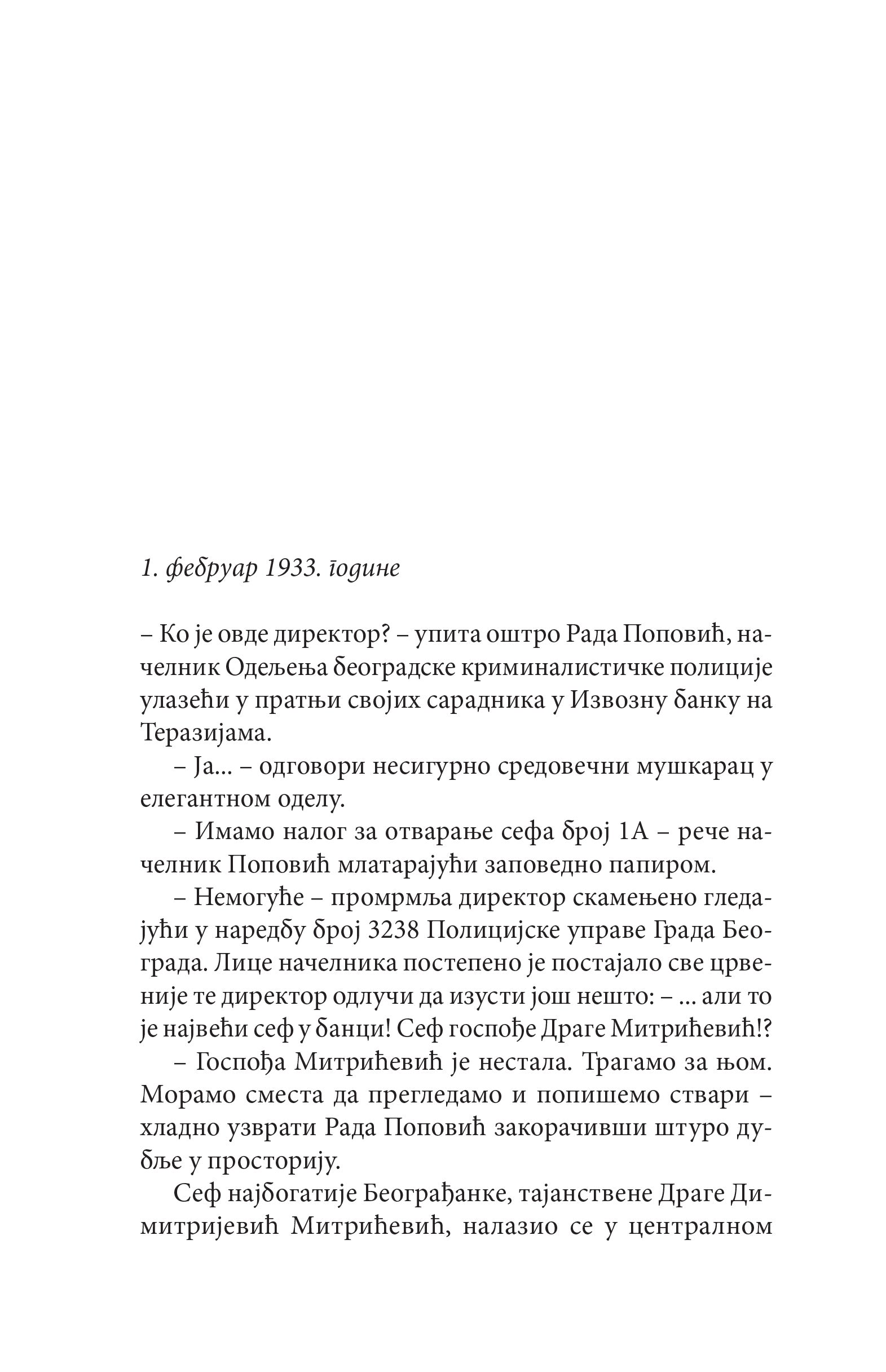 1. фебруар 1933. године

– Ко је овде директор? – упита оштро Рада Поповић, начелник Одељења београдске криминалистичке полиције улазећи у пратњи својих сарадника у Извозну банку на Теразијама.

– Ја... – одговори несигурно средовечни мушкарац у елегантном оделу.

– Имамо налог за отварање сефа број 1А – рече начелник Поповић млатарајући заповедно папиром.

– Немогуће – промрмља директор скамењено гледајући у наредбу број 3238 Полицијске управе Града Београда. Лице начелника постепено је постајало све црвеније те директор одлучи да изусти још нешто: – ... али то је највећи сеф у банци! Сеф госпође Драге Митрићевић!?

– Госпођа Митрићевић је нестала. Трагамо за њом. Морамо сместа да прегледамо и попишемо ствари – хладно узврати Рада Поповић закорачивши штуро дубље у просторију.

Сеф најбогатије Београђанке, тајанствене Драге Димитријевић Митрићевић, налазио се у централном